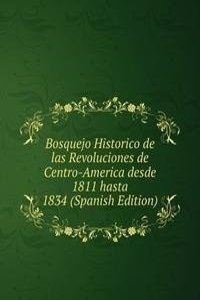 Bosquejo Historico de las Revoluciones de Centro-America desde 1811 hasta 1834 (Spanish Edition)